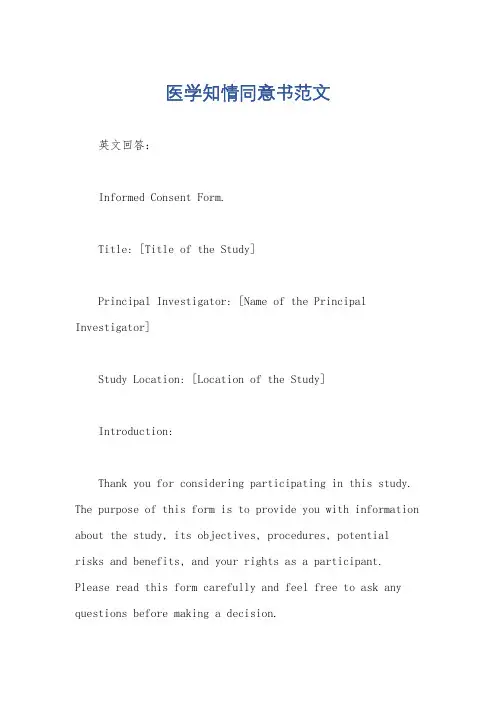 医学知情同意书范文

英文回答：

Informed Consent Form.

Title: [Title of the Study]

Principal Investigator: [Name of the Principal Investigator]

Study Location: [Location of the Study]

Introduction:

Thank you for considering participating in this study. The purpose of this form is to provide you with information about the study, its objectives, procedures, potential risks and benefits, and your rights as a participant. Please read this form carefully and feel free to ask any questions before making a decision.